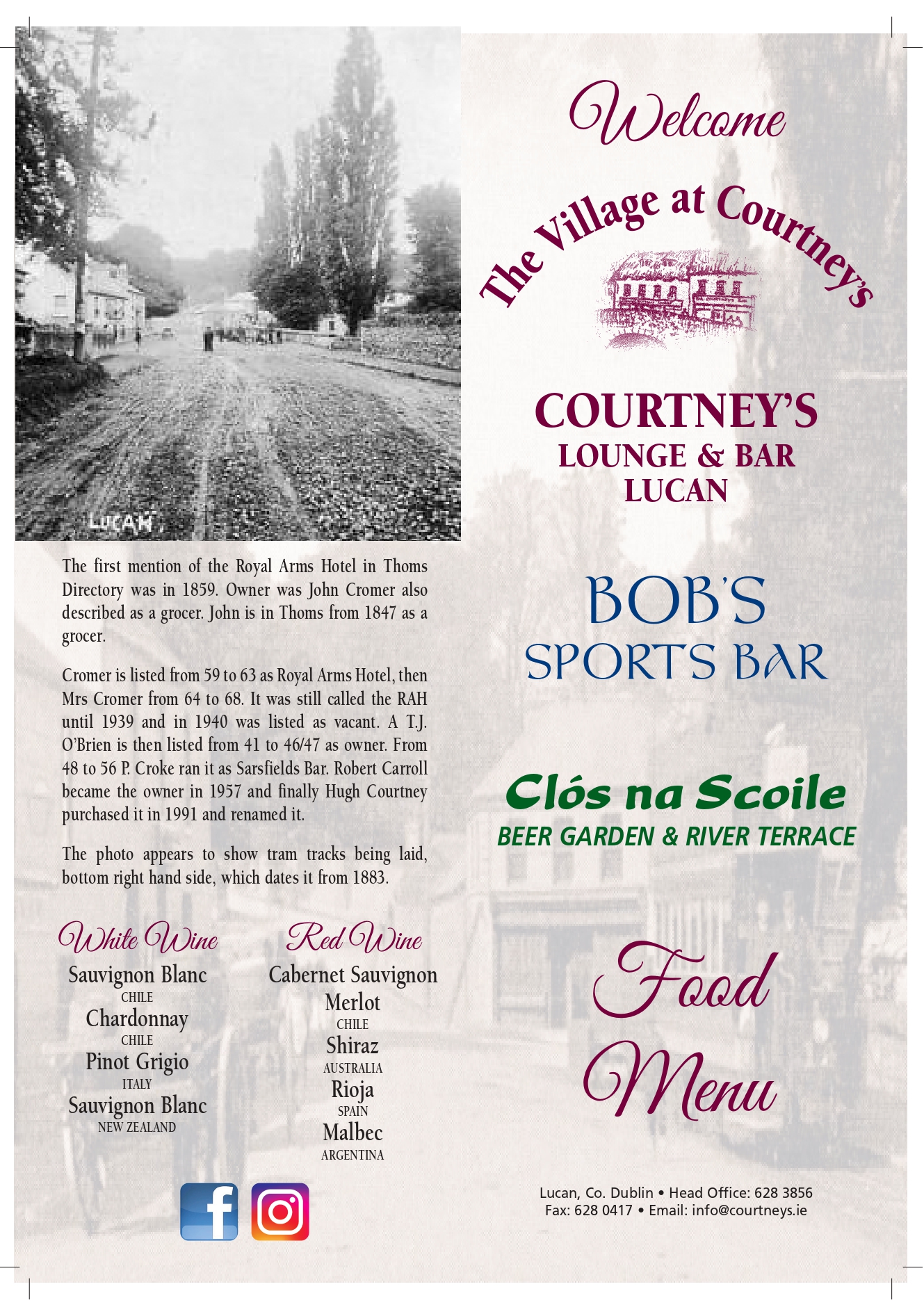 LUCAN

The first mention of the Royal Arms Hotel in Thoms Directory was in 1859. Owner was John Cromer also described as a grocer. John is in Thoms from 1847 as a grocer.

Cromer is listed from 59 to 63 as Royal Arms Hotel, then Mrs Cromer from 64 to 68. It was still called the RAH until 1939 and in 1940 was listed as vacant. A T.J. O'Brien is then listed from 41 to 46/47 as owner. From 48 to 56 P. Croke ran it as Sarsfields Bar. Robert Carroll became the owner in 1957 and finally Hugh Courtney purchased it in 1991 and renamed it.

The photo appears to show tram tracks being laid, bottom right hand side, which dates it from 1883.

White Wine
Sauvignon Blanc
CHILE
Chardonnay
CHILE
Pinot Grigio
ITALY
Sauvignon Blanc
NEW ZEALAND

Red Wine
Cabernet Sauvignon
Merlot
CHILE
Shiraz
AUSTRALIA
Rioja
SPAIN
Malbec
ARGENTINA

Welcome

The Village at Courtney's

COURTNEY'S
LOUNGE & BAR
LUCAN

BOB'S
SPORTS BAR

Clós na Scoile
BEER GARDEN & RIVER TERRACE

Food Menu

Lucan, Co. Dublin • Head Office: 628 3856
Fax: 628 0417 • Email: info@courtneys.ie